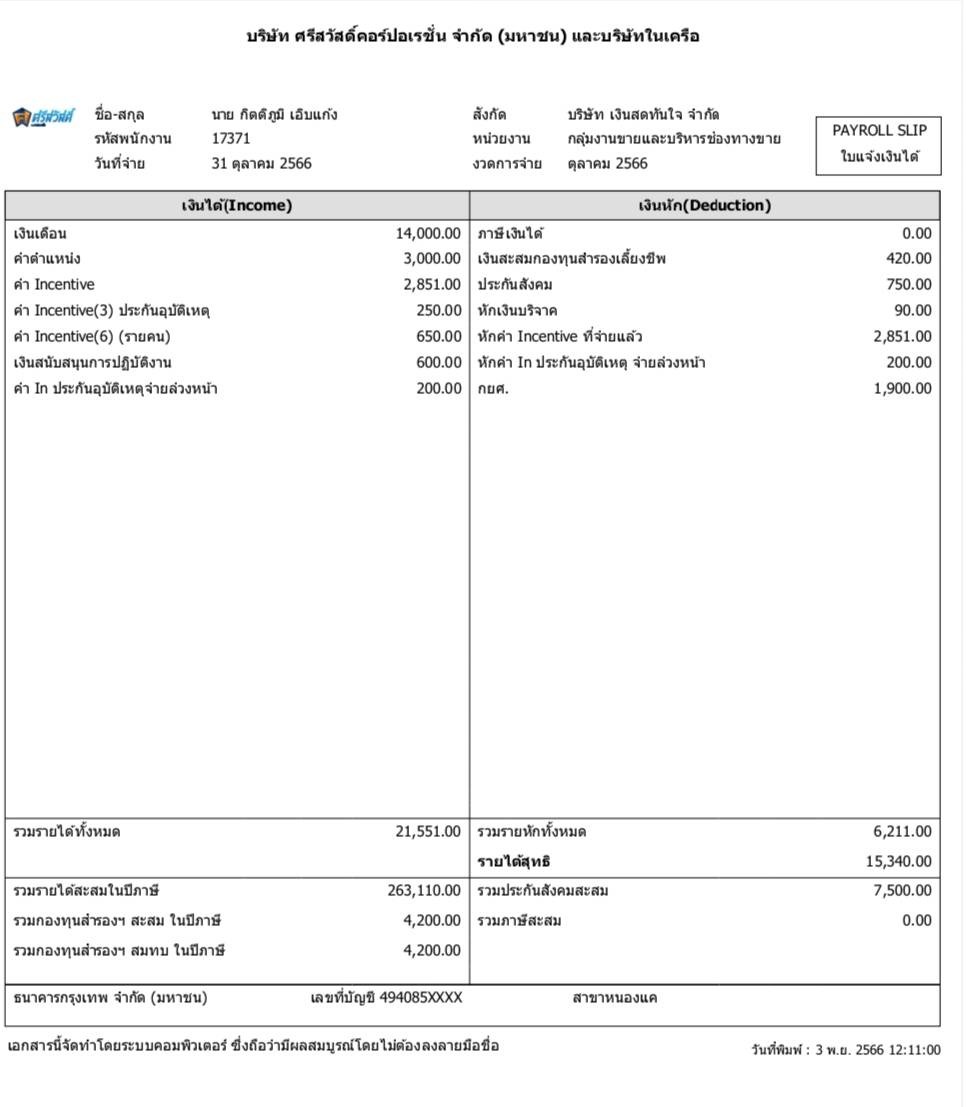 บริษัท ศรีสวัสดิ์คอร์ปอเรชั่น จำกัด (มหาชน) และบริษัทในเครือ

ศรีสวัสดิ์

ชื่อ-สกุล นาย กิตติภูมิ เอิบแก้ง
รหัสพนักงาน 17371
วันที่จ่าย 31 ตุลาคม 2566

สังกัด บริษัท เงินสดทันใจ จำกัด
หน่วยงาน กลุ่มงานขายและบริหารช่องทางขาย
งวดการจ่าย ตุลาคม 2566

PAYROLL SLIP
ใบแจ้งเงินได้

| เงินได้(Income) | | เงินหัก(Deduction) | |
|---|---|---|---|
| เงินเดือน | 14,000.00 | ภาษีเงินได้ | 0.00 |
| ค่าตำแหน่ง | 3,000.00 | เงินสะสมกองทุนสำรองเลี้ยงชีพ | 420.00 |
| ค่า Incentive | 2,851.00 | ประกันสังคม | 750.00 |
| ค่า Incentive(3) ประกันอุบัติเหตุ | 250.00 | หักเงินบริจาค | 90.00 |
| ค่า Incentive(6) (รายคน) | 650.00 | หักค่า Incentive ที่จ่ายแล้ว | 2,851.00 |
| เงินสนับสนุนการปฏิบัติงาน | 600.00 | หักค่า In ประกันอุบัติเหตุ จ่ายล่วงหน้า | 200.00 |
| ค่า In ประกันอุบัติเหตุจ่ายล่วงหน้า | 200.00 | กยศ. | 1,900.00 |
| รวมรายได้ทั้งหมด | 21,551.00 | รวมรายหักทั้งหมด | 6,211.00 |
| | | รายได้สุทธิ | 15,340.00 |
| รวมรายได้สะสมในปีภาษี | 263,110.00 | รวมประกันสังคมสะสม | 7,500.00 |
| รวมกองทุนสำรองฯ สะสม ในปีภาษี | 4,200.00 | รวมภาษีสะสม | 0.00 |
| รวมกองทุนสำรองฯ สมทบ ในปีภาษี | 4,200.00 | | |

ธนาคารกรุงเทพ จำกัด (มหาชน) เลขที่บัญชี 494085XXXX สาขาหนองแค

เอกสารนี้จัดทำโดยระบบคอมพิวเตอร์ ซึ่งถือว่ามีผลสมบูรณ์โดยไม่ต้องลงลายมือชื่อ

วันที่พิมพ์ : 3 พ.ย. 2566 12:11:00